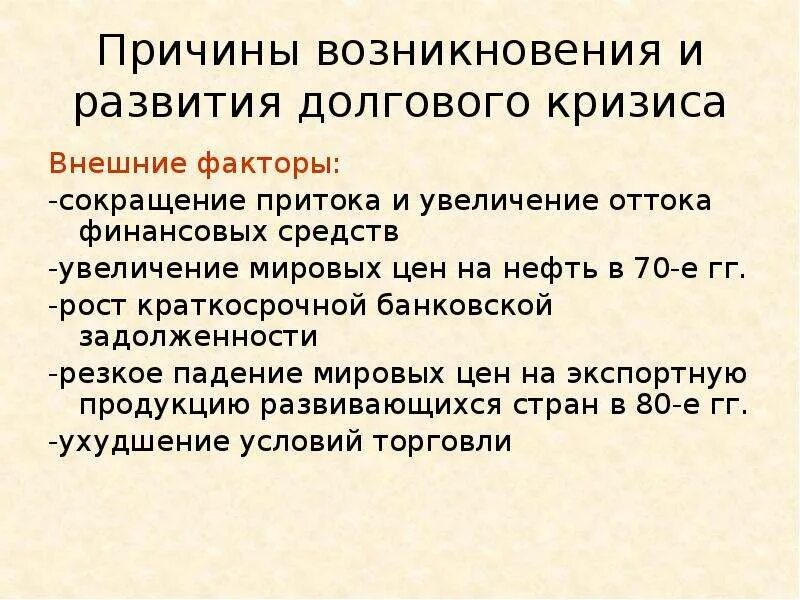 Причины возникновения и развития долгового кризиса

Внешние факторы:
-сокращение притока и увеличение оттока финансовых средств
-увеличение мировых цен на нефть в 70-е гг.
-рост краткосрочной банковской задолженности
-резкое падение мировых цен на экспортную продукцию развивающихся стран в 80-е гг.
-ухудшение условий торговли